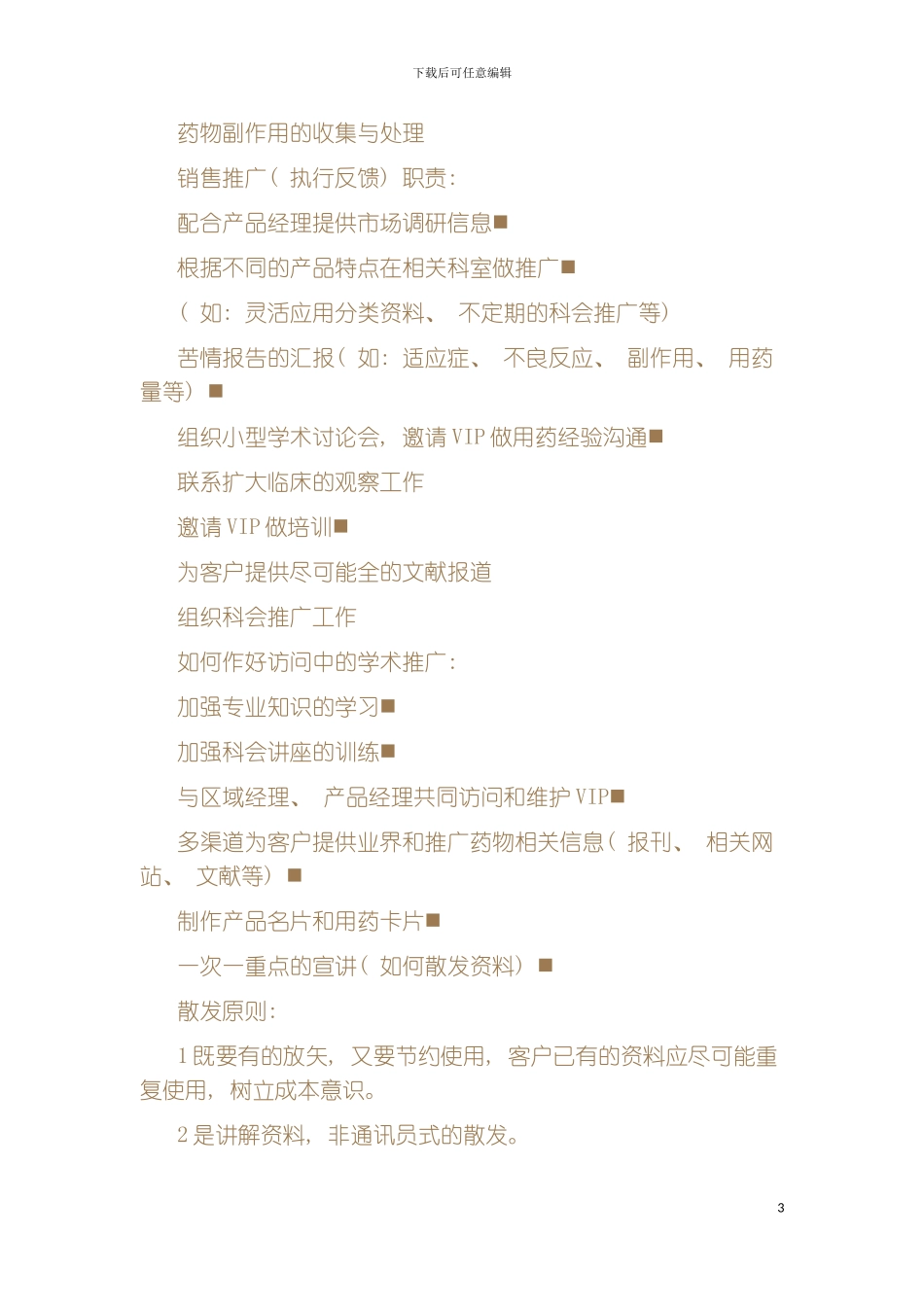 下载后可任意编辑

药物副作用的收集与处理

销售推广（ 执行反馈）职责：

配合产品经理提供市场调研信息■

根据不同的产品特点在相关科室做推广■

（ 如：灵活应用分类资料、 不定期的科会推广等）

苦情报告的汇报（ 如：适应症、 不良反应、 副作用、 用药量等）■

组织小型学术讨论会，邀请 VIP 做用药经验沟通■

联系扩大临床的观察工作

邀请 VIP 做培训■

为客户提供尽可能全的文献报道

组织科会推广工作

如何作好访问中的学术推广：

加强专业知识的学习■

加强科会讲座的训练■

与区域经理、 产品经理共同访问和维护 VIP■

多渠道为客户提供业界和推广药物相关信息（ 报刊、 相关网站、 文献等）■

制作产品名片和用药卡片■

一次一重点的宣讲（ 如何散发资料）■

散发原则：

1 既要有的放矢，又要节约使用，客户已有的资料应尽可能重复使用，树立成本意识。

2 是讲解资料，非通讯员式的散发。

3